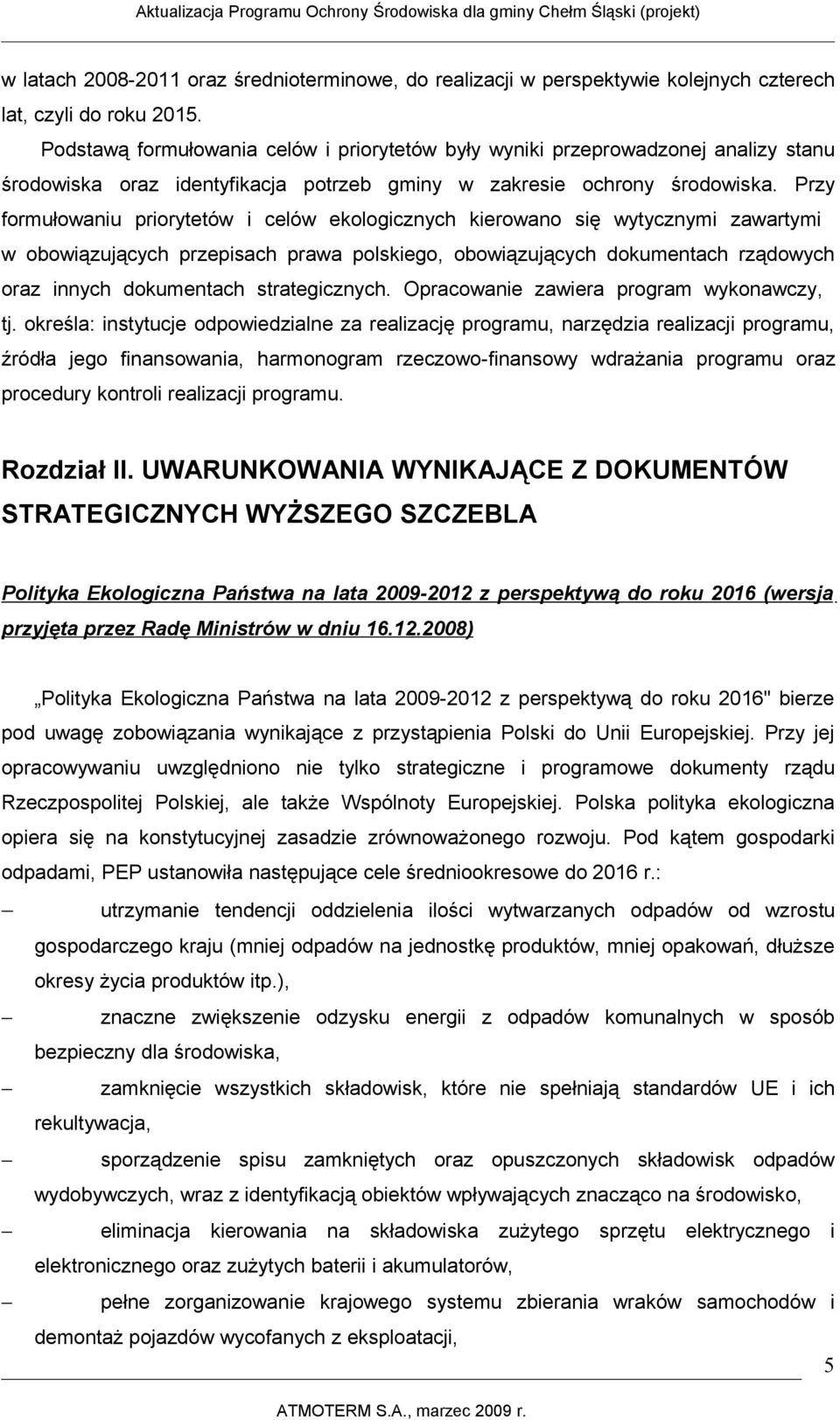 Aktualizacja Programu Ochrony Środowiska dla gminy Chełm Śląski (projekt)

w latach 2008-2011 oraz średnioterminowe, do realizacji w perspektywie kolejnych czterech lat, czyli do roku 2015.

Podstawą formułowania celów i priorytetów były wyniki przeprowadzonej analizy stanu środowiska oraz identyfikacja potrzeb gminy w zakresie ochrony środowiska. Przy formułowaniu priorytetów i celów ekologicznych kierowano się wytycznymi zawartymi w obowiązujących przepisach prawa polskiego, obowiązujących dokumentach rządowych oraz innych dokumentach strategicznych. Opracowanie zawiera program wykonawczy, tj. określa: instytucje odpowiedzialne za realizację programu, narzędzia realizacji programu, źródła jego finansowania, harmonogram rzeczowo-finansowy wdrażania programu oraz procedury kontroli realizacji programu.

Rozdział II. UWARUNKOWANIA WYNIKAJĄCE Z DOKUMENTÓW STRATEGICZNYCH WYŻSZEGO SZCZEBLA

Polityka Ekologiczna Państwa na lata 2009-2012 z perspektywą do roku 2016 (wersja przyjęta przez Radę Ministrów w dniu 16.12.2008)

„Polityka Ekologiczna Państwa na lata 2009-2012 z perspektywą do roku 2016" bierze pod uwagę zobowiązania wynikające z przystąpienia Polski do Unii Europejskiej. Przy jej opracowywaniu uwzględniono nie tylko strategiczne i programowe dokumenty rządu Rzeczpospolitej Polskiej, ale także Wspólnoty Europejskiej. Polska polityka ekologiczna opiera się na konstytucyjnej zasadzie zrównoważonego rozwoju. Pod kątem gospodarki odpadami, PEP ustanowiła następujące cele średniookresowe do 2016 r.:

– utrzymanie tendencji oddzielenia ilości wytwarzanych odpadów od wzrostu gospodarczego kraju (mniej odpadów na jednostkę produktów, mniej opakowań, dłuższe okresy życia produktów itp.),

– znaczne zwiększenie odzysku energii z odpadów komunalnych w sposób bezpieczny dla środowiska,

– zamknięcie wszystkich składowisk, które nie spełniają standardów UE i ich rekultywacja,

– sporządzenie spisu zamkniętych oraz opuszczonych składowisk odpadów wydobywczych, wraz z identyfikacją obiektów wpływających znacząco na środowisko,

– eliminacja kierowania na składowiska zużytego sprzętu elektrycznego i elektronicznego oraz zużytych baterii i akumulatorów,

– pełne zorganizowanie krajowego systemu zbierania wraków samochodów i demontaż pojazdów wycofanych z eksploatacji,

5

ATMOTERM S.A., marzec 2009 r.